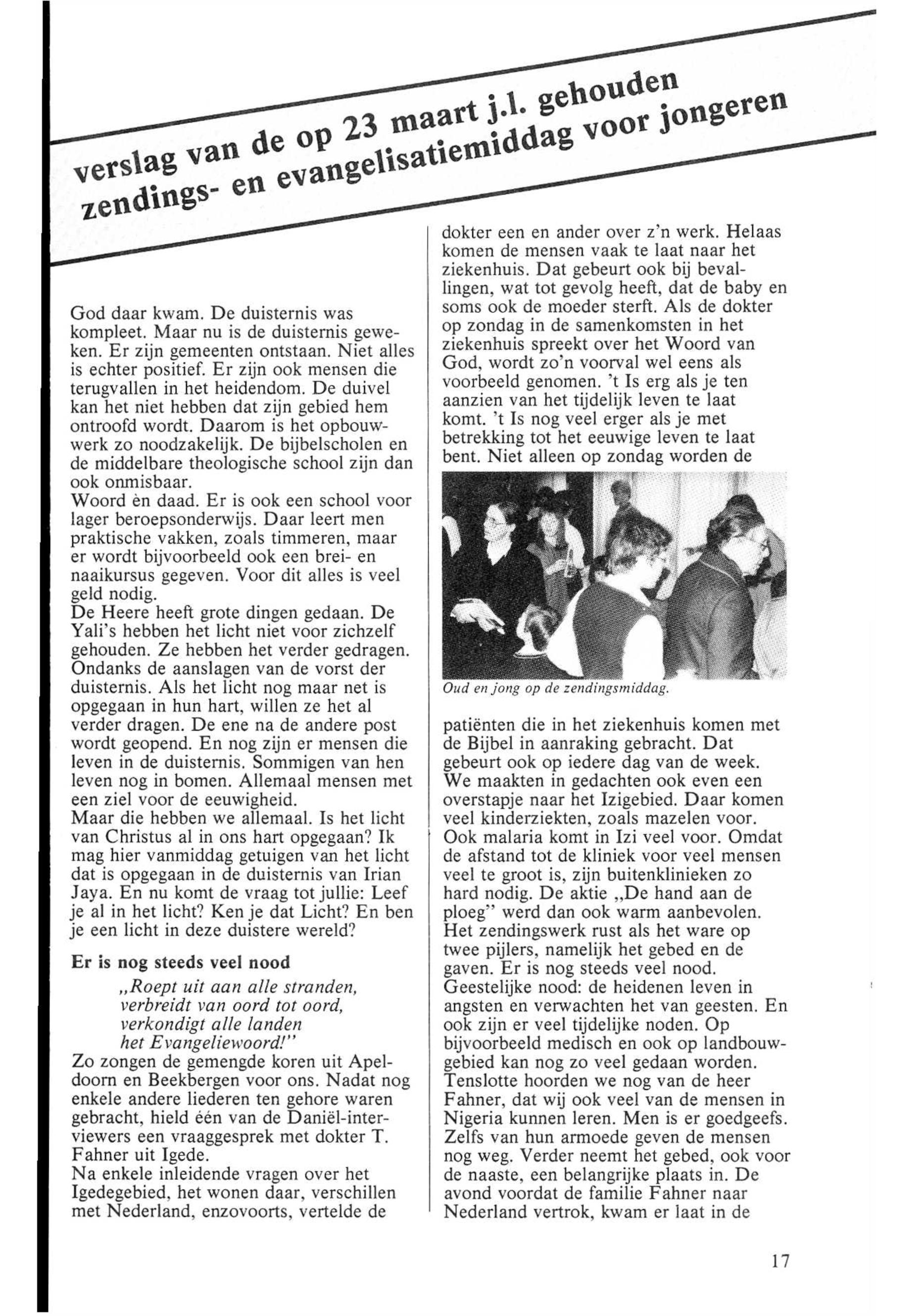 verslag van de op 23 maart j.l. gehouden zendings- en evangelisatiemiddag voor jongeren

God daar kwam. De duisternis was kompleet. Maar nu is de duisternis geweken. Er zijn gemeenten ontstaan. Niet alles is echter positief. Er zijn ook mensen die terugvallen in het heidendom. De duivel kan het niet hebben dat zijn gebied hem ontroofd wordt. Daarom is het opbouwwerk zo noodzakelijk. De bijbelscholen en de middelbare theologische school zijn dan ook onmisbaar.
Woord èn daad. Er is ook een school voor lager beroepsonderwijs. Daar leert men praktische vakken, zoals timmeren, maar er wordt bijvoorbeeld ook een brei- en naaikursus gegeven. Voor dit alles is veel geld nodig.
De Heere heeft grote dingen gedaan. De Yali's hebben het licht niet voor zichzelf gehouden. Ze hebben het verder gedragen. Ondanks de aanslagen van de vorst der duisternis. Als het licht nog maar net is opgegaan in hun hart, willen ze het al verder dragen. De ene na de andere post wordt geopend. En nog zijn er mensen die leven in de duisternis. Sommigen van hen leven nog in bomen. Allemaal mensen met een ziel voor de eeuwigheid.
Maar die hebben we allemaal. Is het licht van Christus al in ons hart opgegaan? Ik mag hier vanmiddag getuigen van het licht dat is opgegaan in de duisternis van Irian Jaya. En nu komt de vraag tot jullie: Leef je al in het licht? Ken je dat Licht? En ben je een licht in deze duistere wereld?

Er is nog steeds veel nood

„Roept uit aan alle stranden,
verbreidt van oord tot oord,
verkondigt alle landen
het Evangeliewoord!"

Zo zongen de gemengde koren uit Apeldoorn en Beekbergen voor ons. Nadat nog enkele andere liederen ten gehore waren gebracht, hield één van de Daniël-interviewers een vraaggesprek met dokter T. Fahner uit Igede.
Na enkele inleidende vragen over het Igedegebied, het wonen daar, verschillen met Nederland, enzovoorts, vertelde de dokter een en ander over z'n werk. Helaas komen de mensen vaak te laat naar het ziekenhuis. Dat gebeurt ook bij bevallingen, wat tot gevolg heeft, dat de baby en soms ook de moeder sterft. Als de dokter op zondag in de samenkomsten in het ziekenhuis spreekt over het Woord van God, wordt zo'n voorval wel eens als voorbeeld genomen. 't Is erg als je ten aanzien van het tijdelijk leven te laat komt. 't Is nog veel erger als je met betrekking tot het eeuwige leven te laat bent. Niet alleen op zondag worden de

Oud en jong op de zendingsmiddag.

patiënten die in het ziekenhuis komen met de Bijbel in aanraking gebracht. Dat gebeurt ook op iedere dag van de week. We maakten in gedachten ook even een overstapje naar het Izigebied. Daar komen veel kinderziekten, zoals mazelen voor. Ook malaria komt in Izi veel voor. Omdat de afstand tot de kliniek voor veel mensen veel te groot is, zijn buitenklinieken zo hard nodig. De aktie „De hand aan de ploeg" werd dan ook warm aanbevolen. Het zendingswerk rust als het ware op twee pijlers, namelijk het gebed en de gaven. Er is nog steeds veel nood. Geestelijke nood: de heidenen leven in angsten en verwachten het van geesten. En ook zijn er veel tijdelijke noden. Op bijvoorbeeld medisch en ook op landbouwgebied kan nog zo veel gedaan worden. Tenslotte hoorden we nog van de heer Fahner, dat wij ook veel van de mensen in Nigeria kunnen leren. Men is er goedgeefs. Zelfs van hun armoede geven de mensen nog weg. Verder neemt het gebed, ook voor de naaste, een belangrijke plaats in. De avond voordat de familie Fahner naar Nederland vertrok, kwam er laat in de

17